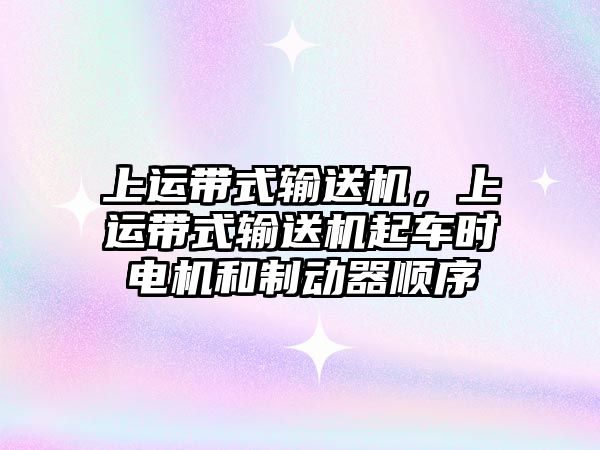 上运带式输送机，上运带式输送机起车时电机和制动器顺序